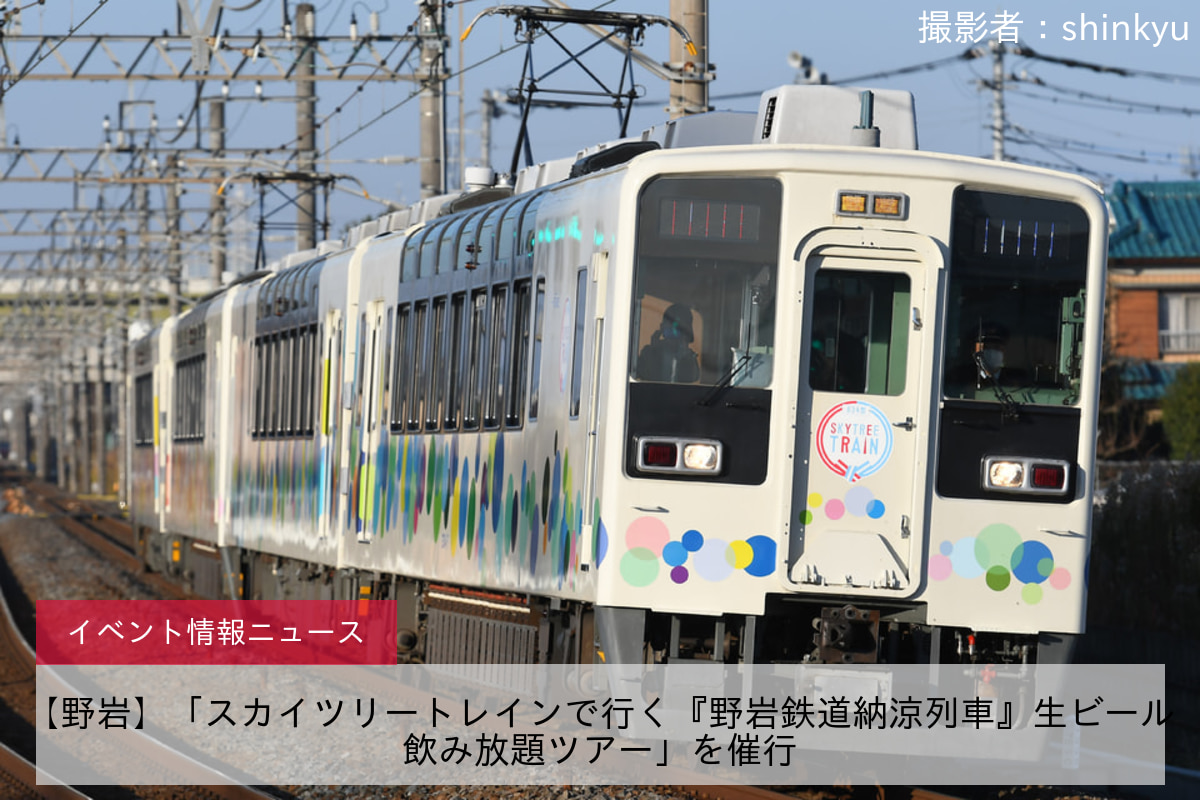 撮影者：shinkyu

SKYTREE TRAIN

イベント情報ニュース

【野岩】「スカイツリートレインで行く『野岩鉄道納涼列車』生ビール飲み放題ツアー」を催行